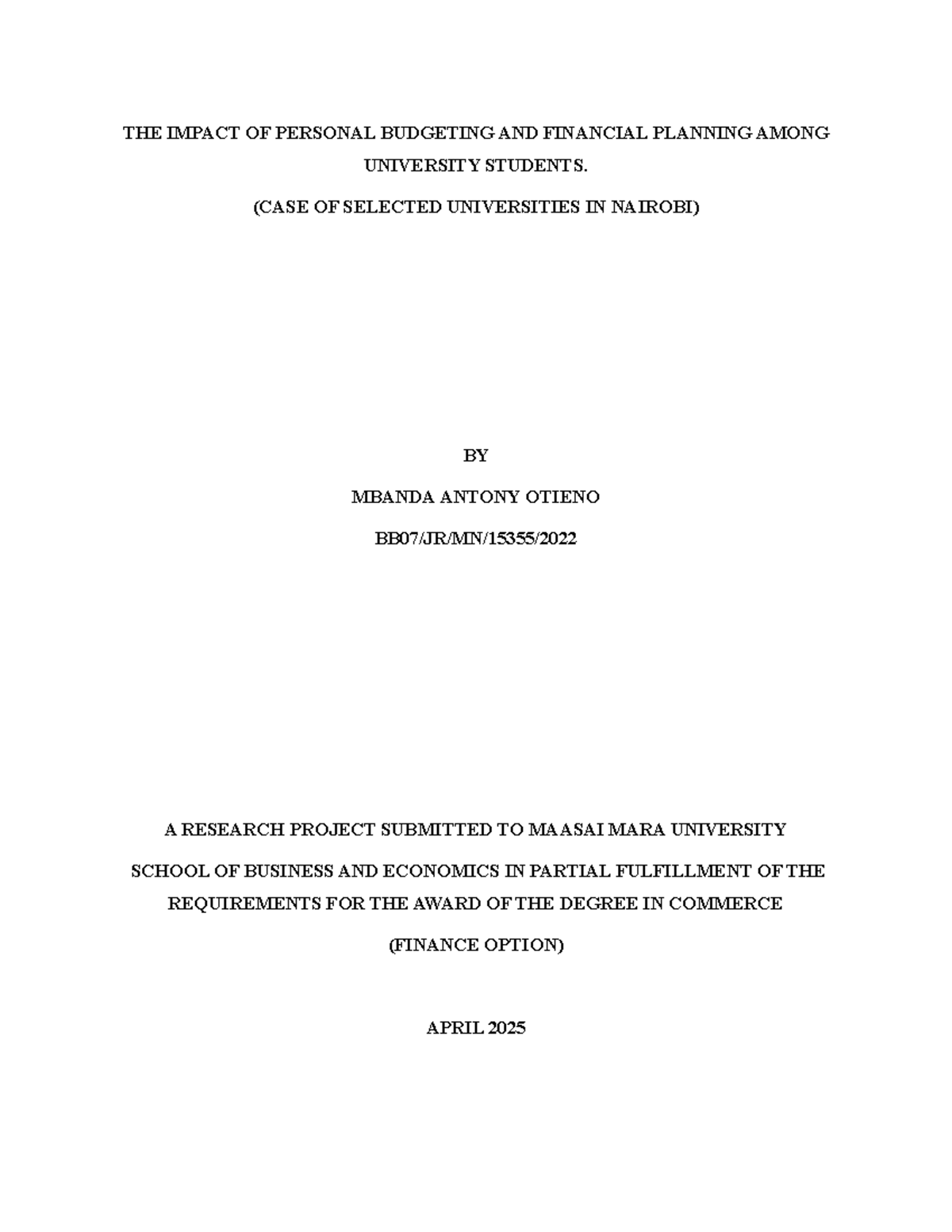 THE IMPACT OF PERSONAL BUDGETING AND FINANCIAL PLANNING AMONG UNIVERSITY STUDENTS.

(CASE OF SELECTED UNIVERSITIES IN NAIROBI)

BY

MBANDA ANTONY OTIENO

BB07/JR/MN/15355/2022

A RESEARCH PROJECT SUBMITTED TO MAASAI MARA UNIVERSITY

SCHOOL OF BUSINESS AND ECONOMICS IN PARTIAL FULFILLMENT OF THE REQUIREMENTS FOR THE AWARD OF THE DEGREE IN COMMERCE

(FINANCE OPTION)

APRIL 2025